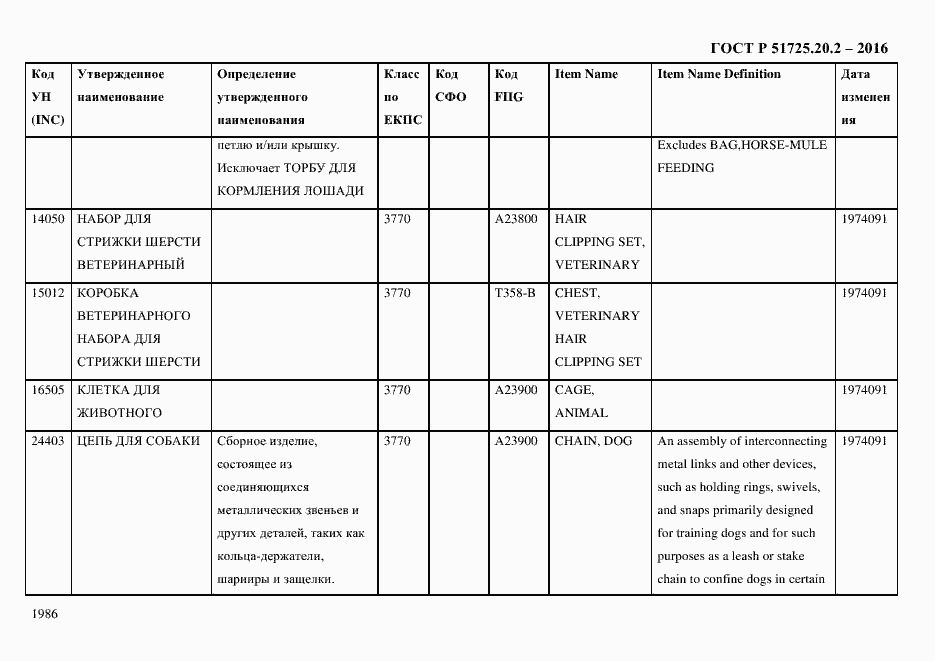 ГОСТ Р 51725.20.2 – 2016

| Код УН (INC) | Утвержденное наименование | Определение утвержденного наименования | Класс по ЕКПС | Код СФО | Код FIIG | Item Name | Item Name Definition | Дата изменения |
|---|---|---|---|---|---|---|---|---|
| | | петлю и/или крышку. Исключает ТОРБУ ДЛЯ КОРМЛЕНИЯ ЛОШАДИ | | | | | Excludes BAG,HORSE-MULE FEEDING | |
| 14050 | НАБОР ДЛЯ СТРИЖКИ ШЕРСТИ ВЕТЕРИНАРНЫЙ | | 3770 | | A23800 | HAIR CLIPPING SET, VETERINARY | | 1974091 |
| 15012 | КОРОБКА ВЕТЕРИНАРНОГО НАБОРА ДЛЯ СТРИЖКИ ШЕРСТИ | | 3770 | | T358-B | CHEST, VETERINARY HAIR CLIPPING SET | | 1974091 |
| 16505 | КЛЕТКА ДЛЯ ЖИВОТНОГО | | 3770 | | A23900 | CAGE, ANIMAL | | 1974091 |
| 24403 | ЦЕПЬ ДЛЯ СОБАКИ | Сборное изделие, состоящее из соединяющихся металлических звеньев и других деталей, таких как кольца-держатели, шарниры и защелки. | 3770 | | A23900 | CHAIN, DOG | An assembly of interconnecting metal links and other devices, such as holding rings, swivels, and snaps primarily designed for training dogs and for such purposes as a leash or stake chain to confine dogs in certain | 1974091 |

1986